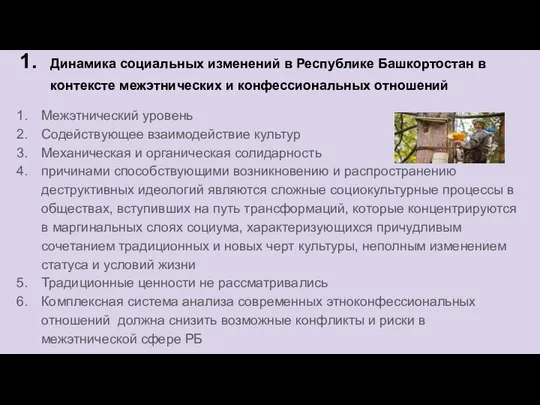 1. Динамика социальных изменений в Республике Башкортостан в контексте межэтнических и конфессиональных отношений

1. Межэтнический уровень
2. Содействующее взаимодействие культур
3. Механическая и органическая солидарность
4. причинами способствующими возникновению и распространению деструктивных идеологий являются сложные социокультурные процессы в обществах, вступивших на путь трансформаций, которые концентрируются в маргинальных слоях социума, характеризующихся причудливым сочетанием традиционных и новых черт культуры, неполным изменением статуса и условий жизни
5. Традиционные ценности не рассматривались
6. Комплексная система анализа современных этноконфессиональных отношений должна снизить возможные конфликты и риски в межэтнической сфере РБ